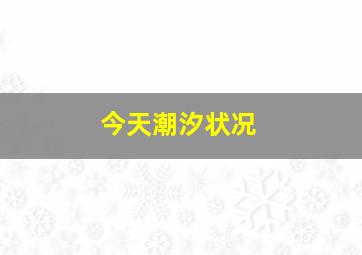 今天潮汐状况